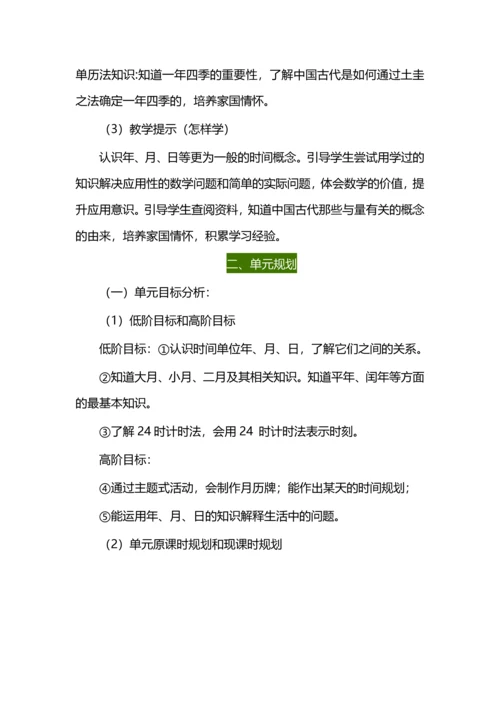 单历法知识:知道一年四季的重要性，了解中国古代是如何通过土圭之法确定一年四季的，培养家国情怀。

（3）教学提示（怎样学）

认识年、月、日等更为一般的时间概念。引导学生尝试用学过的知识解决应用性的数学问题和简单的实际问题，体会数学的价值，提升应用意识。引导学生查阅资料，知道中国古代那些与量有关的概念的由来，培养家国情怀，积累学习经验。

二、单元规划

（一）单元目标分析：

（1）低阶目标和高阶目标

低阶目标：①认识时间单位年、月、日，了解它们之间的关系。

②知道大月、小月、二月及其相关知识。知道平年、闰年等方面的最基本知识。

③了解 24 时计时法，会用 24 时计时法表示时刻。

高阶目标：

④通过主题式活动，会制作月历牌；能作出某天的时间规划；

⑤能运用年、月、日的知识解释生活中的问题。

（2）单元原课时规划和现课时规划